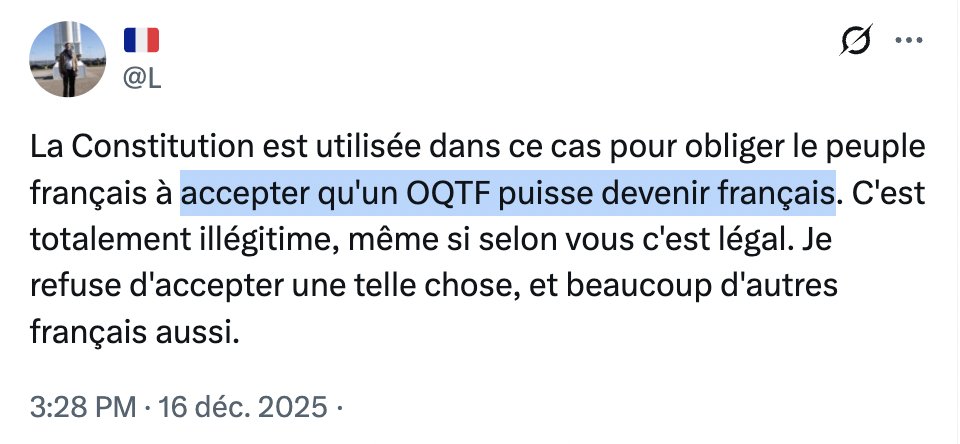 @L

La Constitution est utilisée dans ce cas pour obliger le peuple français à accepter qu'un OQTF puisse devenir français. C'est totalement illégitime, même si selon vous c'est légal. Je refuse d'accepter une telle chose, et beaucoup d'autres français aussi.

3:28 PM · 16 déc. 2025 ·